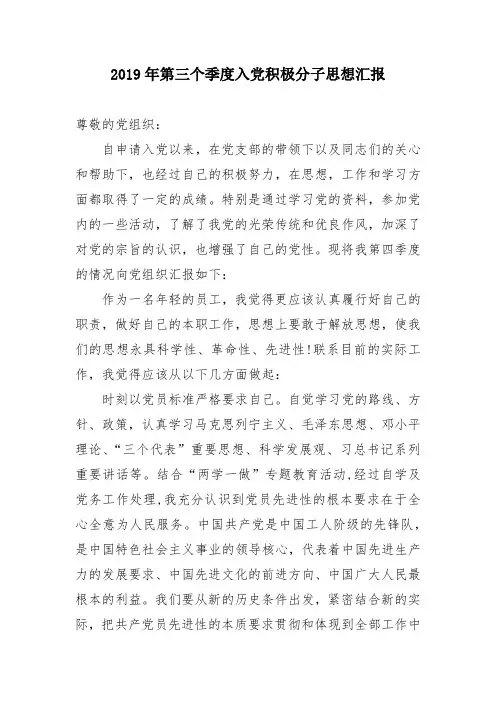 2019年第三个季度入党积极分子思想汇报

尊敬的党组织：

自申请入党以来，在党支部的带领下以及同志们的关心和帮助下，也经过自己的积极努力，在思想，工作和学习方面都取得了一定的成绩。特别是通过学习党的资料，参加党内的一些活动，了解了我党的光荣传统和优良作风，加深了对党的宗旨的认识，也增强了自己的党性。现将我第四季度的情况向党组织汇报如下：

作为一名年轻的员工，我觉得更应该认真履行好自己的职责，做好自己的本职工作，思想上要敢于解放思想，使我们的思想永具科学性、革命性、先进性!联系目前的实际工作，我觉得应该从以下几方面做起：

时刻以党员标准严格要求自己。自觉学习党的路线、方针、政策，认真学习马克思列宁主义、毛泽东思想、邓小平理论、“三个代表”重要思想、科学发展观、习总书记系列重要讲话等。结合“两学一做”专题教育活动,经过自学及党务工作处理,我充分认识到党员先进性的根本要求在于全心全意为人民服务。中国共产党是中国工人阶级的先锋队，是中国特色社会主义事业的领导核心，代表着中国先进生产力的发展要求、中国先进文化的前进方向、中国广大人民最根本的利益。我们要从新的历史条件出发，紧密结合新的实际，把共产党员先进性的本质要求贯彻和体现到全部工作中